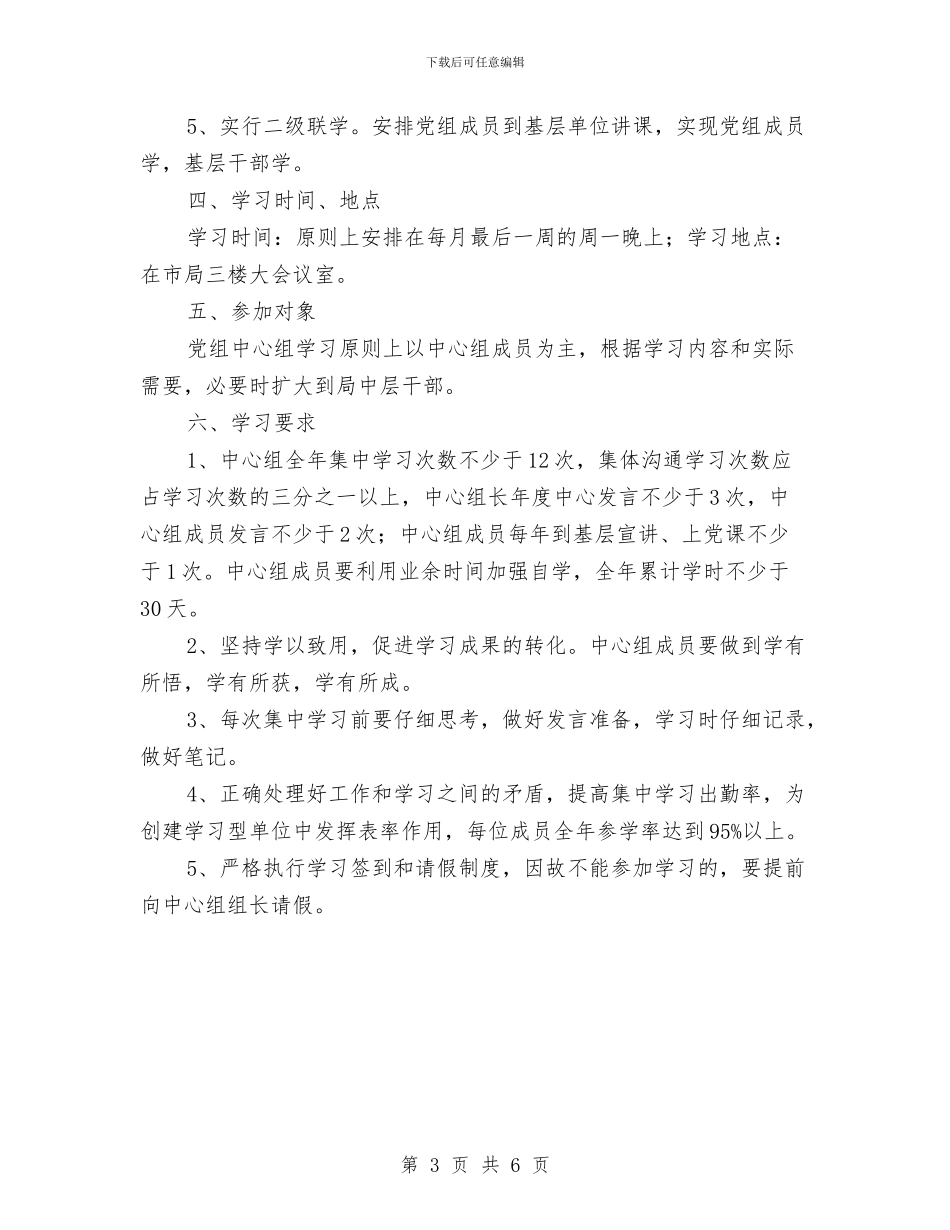 下载后可任意编辑

5、实行二级联学。安排党组成员到基层单位讲课，实现党组成员学，基层干部学。

四、学习时间、地点

学习时间：原则上安排在每月最后一周的周一晚上；学习地点：在市局三楼大会议室。

五、参加对象

党组中心组学习原则上以中心组成员为主，根据学习内容和实际需要，必要时扩大到局中层干部。

六、学习要求

1、中心组全年集中学习次数不少于12次，集体沟通学习次数应占学习次数的三分之一以上，中心组长年度中心发言不少于3次，中心组成员发言不少于2次；中心组成员每年到基层宣讲、上党课不少于1次。中心组成员要利用业余时间加强自学，全年累计学时不少于30天。

2、坚持学以致用，促进学习成果的转化。中心组成员要做到学有所悟，学有所获，学有所成。

3、每次集中学习前要仔细思考，做好发言准备，学习时仔细记录，做好笔记。

4、正确处理好工作和学习之间的矛盾，提高集中学习出勤率，为创建学习型单位中发挥表率作用，每位成员全年参学率达到95%以上。

5、严格执行学习签到和请假制度，因故不能参加学习的，要提前向中心组组长请假。

第 3 页 共 6 页